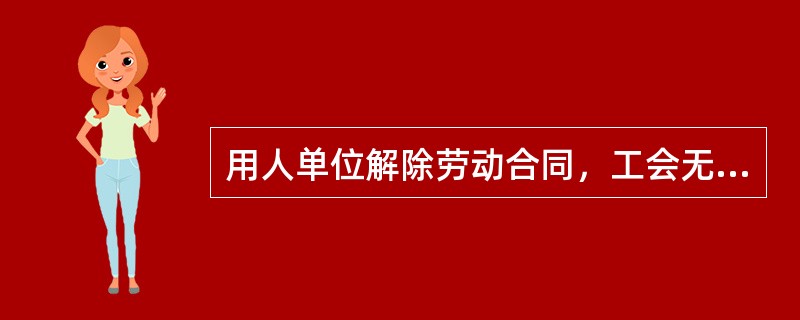 用人单位解除劳动合同，工会无...